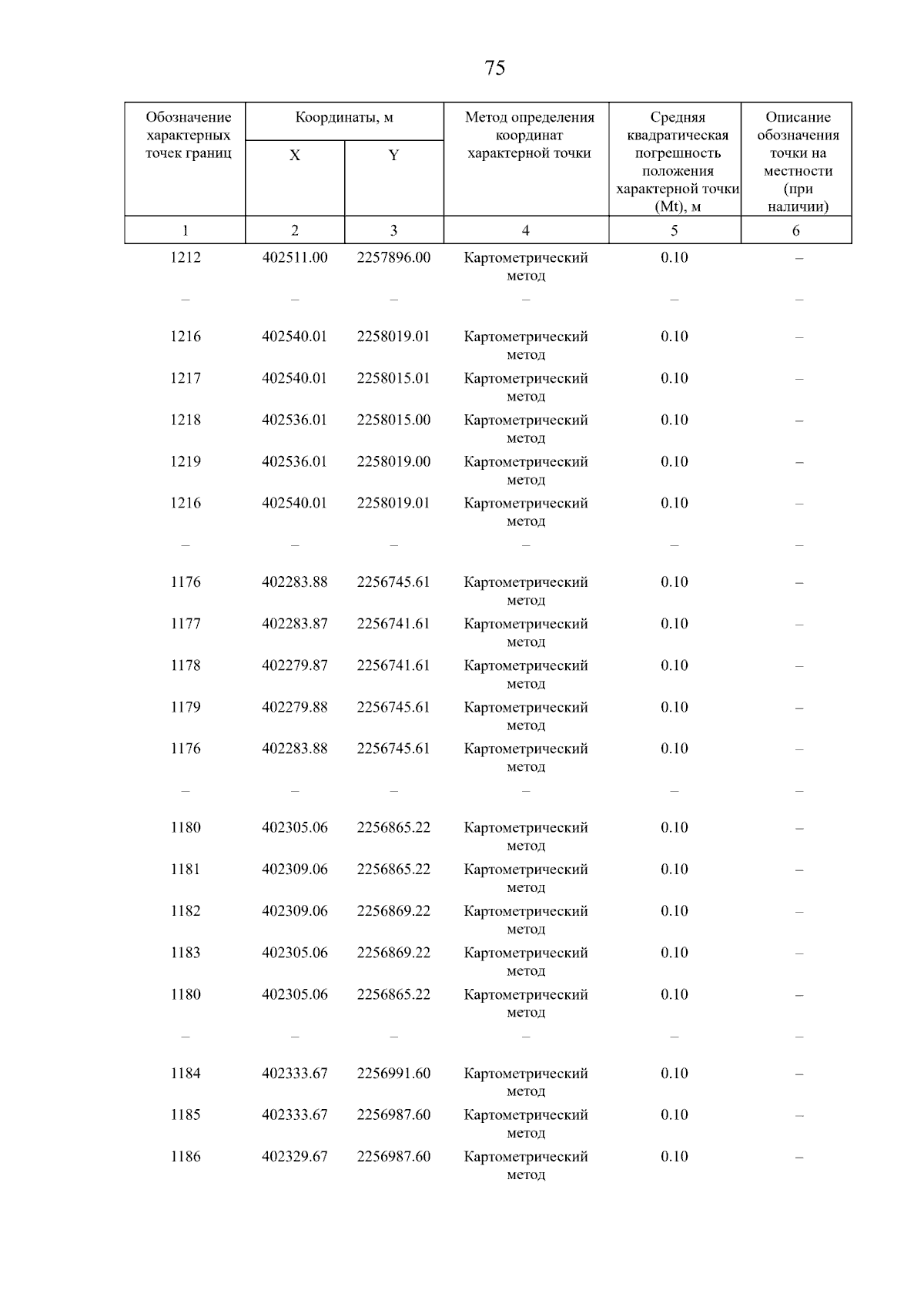 75

| Обозначение характерных точек границ | Координаты, м |  | Метод определения координат характерной точки | Средняя квадратическая погрешность положения характерной точки (Mt), м | Описание обозначения точки на местности (при наличии) |
|---|---|---|---|---|---|
|  | X | Y |  |  |  |
| 1 | 2 | 3 | 4 | 5 | 6 |
| 1212 | 402511.00 | 2257896.00 | Картометрический метод | 0.10 | – |
| – | – | – | – | – | – |
| 1216 | 402540.01 | 2258019.01 | Картометрический метод | 0.10 | – |
| 1217 | 402540.01 | 2258015.01 | Картометрический метод | 0.10 | – |
| 1218 | 402536.01 | 2258015.00 | Картометрический метод | 0.10 | – |
| 1219 | 402536.01 | 2258019.00 | Картометрический метод | 0.10 | – |
| 1216 | 402540.01 | 2258019.01 | Картометрический метод | 0.10 | – |
| – | – | – | – | – | – |
| 1176 | 402283.88 | 2256745.61 | Картометрический метод | 0.10 | – |
| 1177 | 402283.87 | 2256741.61 | Картометрический метод | 0.10 | – |
| 1178 | 402279.87 | 2256741.61 | Картометрический метод | 0.10 | – |
| 1179 | 402279.88 | 2256745.61 | Картометрический метод | 0.10 | – |
| 1176 | 402283.88 | 2256745.61 | Картометрический метод | 0.10 | – |
| – | – | – | – | – | – |
| 1180 | 402305.06 | 2256865.22 | Картометрический метод | 0.10 | – |
| 1181 | 402309.06 | 2256865.22 | Картометрический метод | 0.10 | – |
| 1182 | 402309.06 | 2256869.22 | Картометрический метод | 0.10 | – |
| 1183 | 402305.06 | 2256869.22 | Картометрический метод | 0.10 | – |
| 1180 | 402305.06 | 2256865.22 | Картометрический метод | 0.10 | – |
| – | – | – | – | – | – |
| 1184 | 402333.67 | 2256991.60 | Картометрический метод | 0.10 | – |
| 1185 | 402333.67 | 2256987.60 | Картометрический метод | 0.10 | – |
| 1186 | 402329.67 | 2256987.60 | Картометрический метод | 0.10 | – |